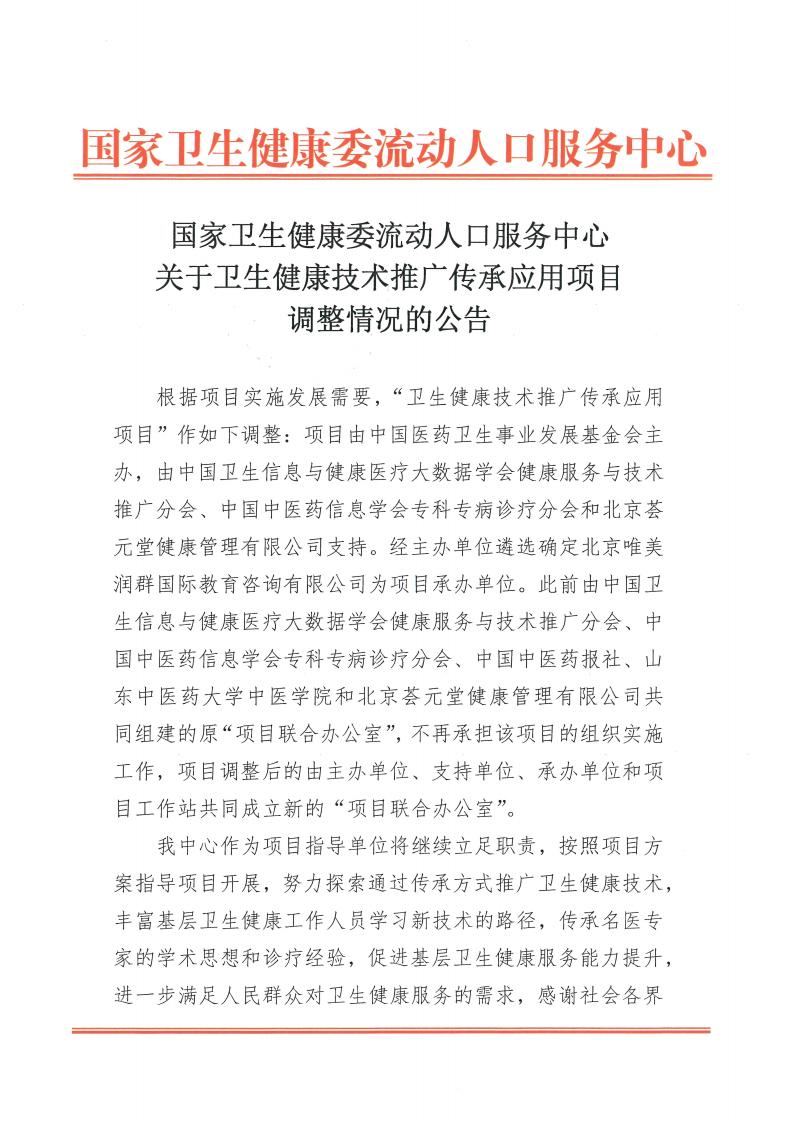 国家卫生健康委流动人口服务中心

国家卫生健康委流动人口服务中心
关于卫生健康技术推广传承应用项目
调整情况的公告

根据项目实施发展需要，“卫生健康技术推广传承应用项目”作如下调整：项目由中国医药卫生事业发展基金会主办，由中国卫生信息与健康医疗大数据学会健康服务与技术推广分会、中国中医药信息学会专科专病诊疗分会和北京荟元堂健康管理有限公司支持。经主办单位遴选确定北京唯美润群国际教育咨询有限公司为项目承办单位。此前由中国卫生信息与健康医疗大数据学会健康服务与技术推广分会、中国中医药信息学会专科专病诊疗分会、中国中医药报社、山东中医药大学中医学院和北京荟元堂健康管理有限公司共同组建的原“项目联合办公室”，不再承担该项目的组织实施工作，项目调整后的由主办单位、支持单位、承办单位和项目工作站共同成立新的“项目联合办公室”。

我中心作为项目指导单位将继续立足职责，按照项目方案指导项目开展，努力探索通过传承方式推广卫生健康技术，丰富基层卫生健康工作人员学习新技术的路径，传承名医专家的学术思想和诊疗经验，促进基层卫生健康服务能力提升，进一步满足人民群众对卫生健康服务的需求，感谢社会各界